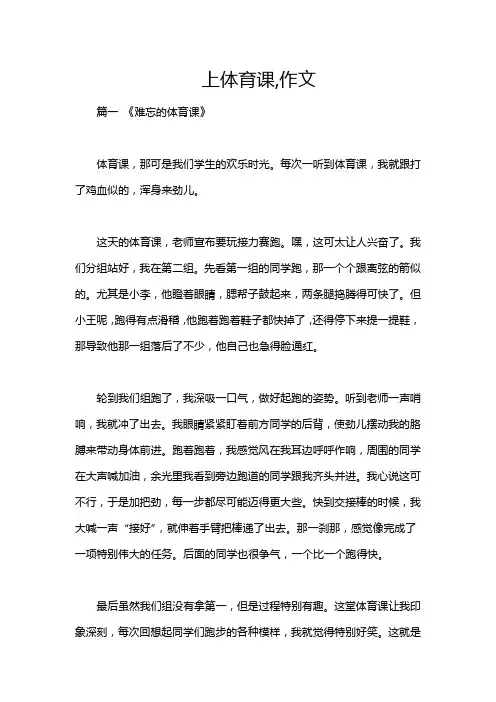 上体育课,作文

篇一 《难忘的体育课》

体育课，那可是我们学生的欢乐时光。每次一听到体育课，我就跟打了鸡血似的，浑身来劲儿。

这天的体育课，老师宣布要玩接力赛跑。嘿，这可太让人兴奋了。我们分组站好，我在第二组。先看第一组的同学跑，那一个个跟离弦的箭似的。尤其是小李，他瞪着眼睛，腮帮子鼓起来，两条腿捣腾得可快了。但小王呢，跑得有点滑稽，他跑着跑着鞋子都快掉了，还得停下来提一提鞋，那导致他那一组落后了不少，他自己也急得脸通红。

轮到我们组跑了，我深吸一口气，做好起跑的姿势。听到老师一声哨响，我就冲了出去。我眼睛紧紧盯着前方同学的后背，使劲儿摆动我的胳膊来带动身体前进。跑着跑着，我感觉风在我耳边呼呼作响，周围的同学在大声喊加油，余光里我看到旁边跑道的同学跟我齐头并进。我心说这可不行，于是加把劲，每一步都尽可能迈得更大些。快到交接棒的时候，我大喊一声“接好”，就伸着手臂把棒递了出去。那一刹那，感觉像完成了一项特别伟大的任务。后面的同学也很争气，一个比一个跑得快。

最后虽然我们组没有拿第一，但是过程特别有趣。这堂体育课让我印象深刻，每次回想起同学们跑步的各种模样，我就觉得特别好笑。这就是